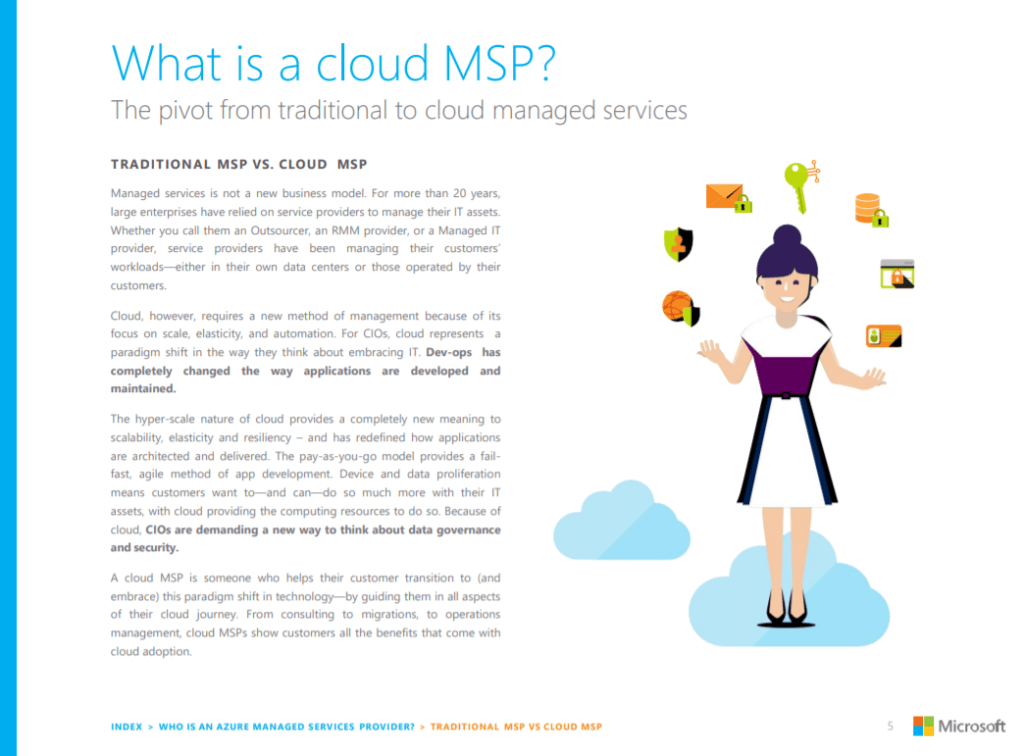 What is a cloud MSP?

The pivot from traditional to cloud managed services

TRADITIONAL MSP VS. CLOUD MSP

Managed services is not a new business model. For more than 20 years, large enterprises have relied on service providers to manage their IT assets. Whether you call them an Outsourcer, an RMM provider, or a Managed IT provider, service providers have been managing their customers' workloads—either in their own data centers or those operated by their customers.

Cloud, however, requires a new method of management because of its focus on scale, elasticity, and automation. For CIOs, cloud represents a paradigm shift in the way they think about embracing IT. Dev-ops has completely changed the way applications are developed and maintained.

The hyper-scale nature of cloud provides a completely new meaning to scalability, elasticity and resiliency – and has redefined how applications are architected and delivered. The pay-as-you-go model provides a fail-fast, agile method of app development. Device and data proliferation means customers want to—and can—do so much more with their IT assets, with cloud providing the computing resources to do so. Because of cloud, CIOs are demanding a new way to think about data governance and security.

A cloud MSP is someone who helps their customer transition to (and embrace) this paradigm shift in technology—by guiding them in all aspects of their cloud journey. From consulting to migrations, to operations management, cloud MSPs show customers all the benefits that come with cloud adoption.

INDEX > WHO IS AN AZURE MANAGED SERVICES PROVIDER? > TRADITIONAL MSP VS CLOUD MSP

5

Microsoft